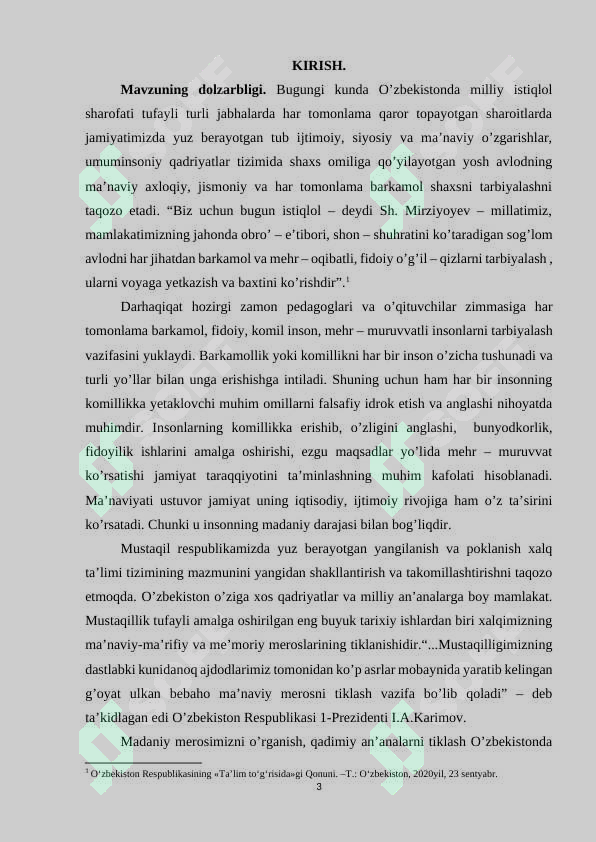 KIRISH.

Mavzuning dolzarbligi. Bugungi kunda O'zbekistonda milliy istiqlol sharofati tufayli turli jabhalarda har tomonlama qaror topayotgan sharoitlarda jamiyatimizda yuz berayotgan tub ijtimoiy, siyosiy va ma'naviy o'zgarishlar, umuminsoniy qadriyatlar tizimida shaxs omiliga qo'yilayotgan yosh avlodning ma'naviy axloqiy, jismoniy va har tomonlama barkamol shaxsni tarbiyalashni taqozo etadi. "Biz uchun bugun istiqlol – deydi Sh. Mirziyoyev – millatimiz, mamlakatimizning jahonda obro' – e'tibori, shon – shuhratini ko'taradigan sog'lom avlodni har jihatdan barkamol va mehr – oqibatli, fidoiy o'g'il – qizlarni tarbiyalash , ularni voyaga yetkazish va baxtini ko'rishdir".$^{1}$

Darhaqiqat hozirgi zamon pedagoglari va o'qituvchilar zimmasiga har tomonlama barkamol, fidoiy, komil inson, mehr – muruvvatli insonlarni tarbiyalash vazifasini yuklaydi. Barkamollik yoki komillikni har bir inson o'zicha tushunadi va turli yo'llar bilan unga erishishga intiladi. Shuning uchun ham har bir insonning komillikka yetaklovchi muhim omillarni falsafiy idrok etish va anglashi nihoyatda muhimdir. Insonlarning komillikka erishib, o'zligini anglashi, bunyodkorlik, fidoyilik ishlarini amalga oshirishi, ezgu maqsadlar yo'lida mehr – muruvvat ko'rsatishi jamiyat taraqqiyotini ta'minlashning muhim kafolati hisoblanadi. Ma'naviyati ustuvor jamiyat uning iqtisodiy, ijtimoiy rivojiga ham o'z ta'sirini ko'rsatadi. Chunki u insonning madaniy darajasi bilan bog'liqdir.

Mustaqil respublikamizda yuz berayotgan yangilanish va poklanish xalq ta'limi tizimining mazmunini yangidan shakllantirish va takomillashtirishni taqozo etmoqda. O'zbekiston o'ziga xos qadriyatlar va milliy an'analarga boy mamlakat. Mustaqillik tufayli amalga oshirilgan eng buyuk tarixiy ishlardan biri xalqimizning ma'naviy-ma'rifiy va me'moriy meroslarining tiklanishidir."...Mustaqilligimizning dastlabki kunidanoq ajdodlarimiz tomonidan ko'p asrlar mobaynida yaratib kelingan g'oyat ulkan bebaho ma'naviy merosni tiklash vazifa bo'lib qoladi" – deb ta'kidlagan edi O'zbekiston Respublikasi 1-Prezidenti I.A.Karimov.

Madaniy merosimizni o'rganish, qadimiy an'analarni tiklash O'zbekistonda

$^{1}$ O'zbekiston Respublikasining «Ta'lim to'g'risida»gi Qonuni. –T.: O'zbekiston, 2020yil, 23 sentyabr.

3